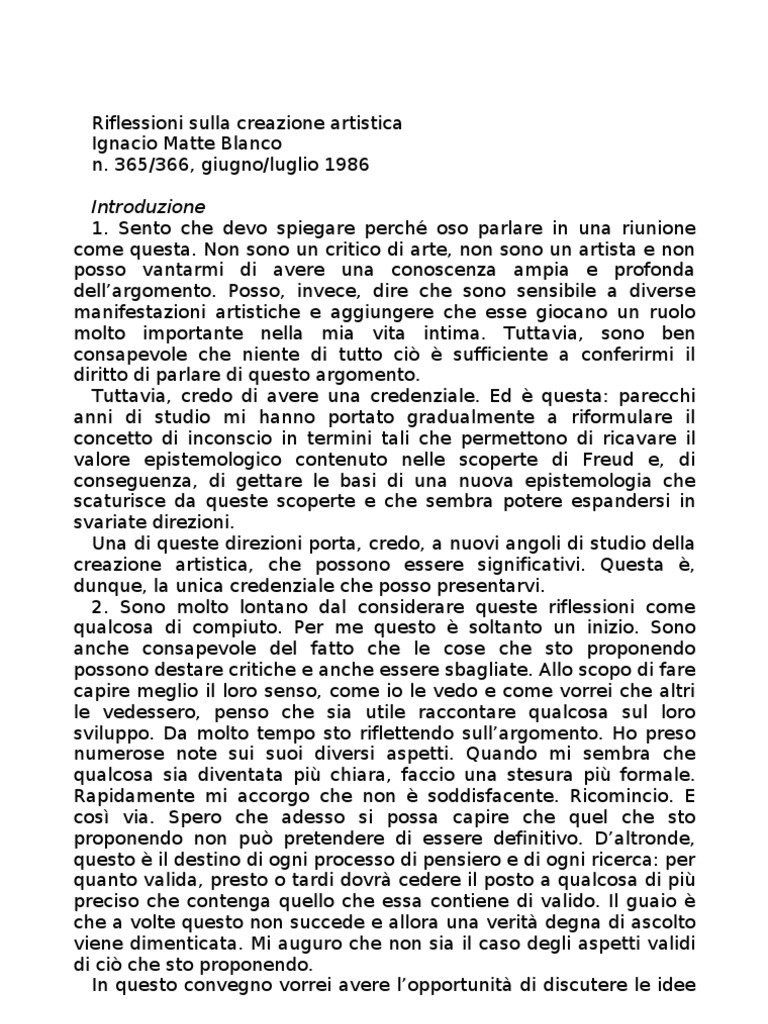 Riflessioni sulla creazione artistica
Ignacio Matte Blanco
n. 365/366, giugno/luglio 1986

Introduzione

1. Sento che devo spiegare perché oso parlare in una riunione come questa. Non sono un critico di arte, non sono un artista e non posso vantarmi di avere una conoscenza ampia e profonda dell'argomento. Posso, invece, dire che sono sensibile a diverse manifestazioni artistiche e aggiungere che esse giocano un ruolo molto importante nella mia vita intima. Tuttavia, sono ben consapevole che niente di tutto ciò è sufficiente a conferirmi il diritto di parlare di questo argomento.

Tuttavia, credo di avere una credenziale. Ed è questa: parecchi anni di studio mi hanno portato gradualmente a riformulare il concetto di inconscio in termini tali che permettono di ricavare il valore epistemologico contenuto nelle scoperte di Freud e, di conseguenza, di gettare le basi di una nuova epistemologia che scaturisce da queste scoperte e che sembra potere espandersi in svariate direzioni.

Una di queste direzioni porta, credo, a nuovi angoli di studio della creazione artistica, che possono essere significativi. Questa è, dunque, la unica credenziale che posso presentarvi.

2. Sono molto lontano dal considerare queste riflessioni come qualcosa di compiuto. Per me questo è soltanto un inizio. Sono anche consapevole del fatto che le cose che sto proponendo possono destare critiche e anche essere sbagliate. Allo scopo di fare capire meglio il loro senso, come io le vedo e come vorrei che altri le vedessero, penso che sia utile raccontare qualcosa sul loro sviluppo. Da molto tempo sto riflettendo sull'argomento. Ho preso numerose note sui suoi diversi aspetti. Quando mi sembra che qualcosa sia diventata più chiara, faccio una stesura più formale. Rapidamente mi accorgo che non è soddisfacente. Ricomincio. E così via. Spero che adesso si possa capire che quel che sto proponendo non può pretendere di essere definitivo. D'altronde, questo è il destino di ogni processo di pensiero e di ogni ricerca: per quanto valida, presto o tardi dovrà cedere il posto a qualcosa di più preciso che contenga quello che essa contiene di valido. Il guaio è che a volte questo non succede e allora una verità degna di ascolto viene dimenticata. Mi auguro che non sia il caso degli aspetti validi di ciò che sto proponendo.

In questo convegno vorrei avere l'opportunità di discutere le idee